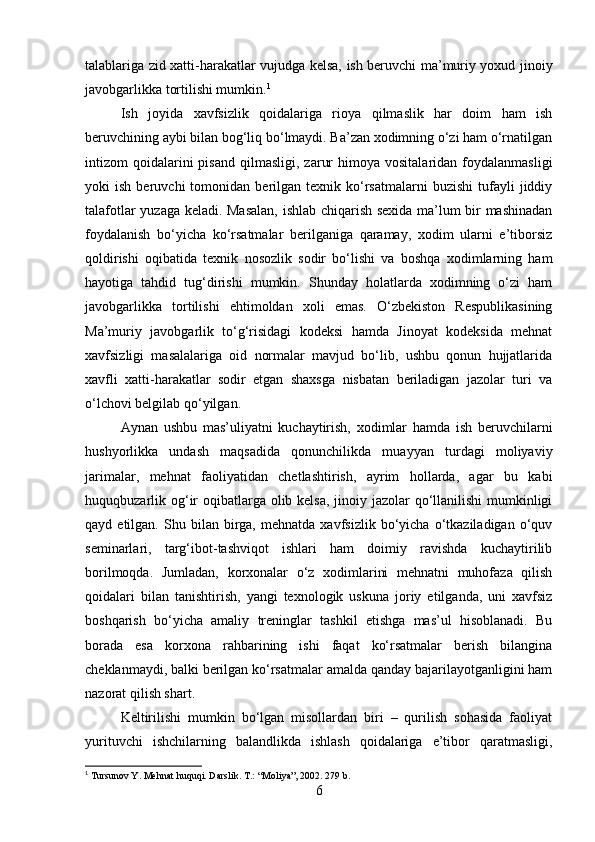 talablariga zid xatti-harakatlar vujudga kelsa, ish beruvchi ma’muriy yoxud jinoiy javobgarlikka tortilishi mumkin.$^1$

Ish joyida xavfsizlik qoidalariga rioya qilmaslik har doim ham ish beruvchining aybi bilan bog‘liq bo‘lmaydi. Ba’zan xodimning o‘zi ham o‘rnatilgan intizom qoidalarini pisand qilmasligi, zarur himoya vositalaridan foydalanmasligi yoki ish beruvchi tomonidan berilgan texnik ko‘rsatmalarni buzishi tufayli jiddiy talafotlar yuzaga keladi. Masalan, ishlab chiqarish sexida ma’lum bir mashinadan foydalanish bo‘yicha ko‘rsatmalar berilganiga qaramay, xodim ularni e’tiborsiz qoldirishi oqibatida texnik nosozlik sodir bo‘lishi va boshqa xodimlarning ham hayotiga tahdid tug‘dirishi mumkin. Shunday holatlarda xodimning o‘zi ham javobgarlikka tortilishi ehtimoldan xoli emas. O‘zbekiston Respublikasining Ma’muriy javobgarlik to‘g‘risidagi kodeksi hamda Jinoyat kodeksida mehnat xavfsizligi masalalariga oid normalar mavjud bo‘lib, ushbu qonun hujjatlarida xavfli xatti-harakatlar sodir etgan shaxsga nisbatan beriladigan jazolar turi va o‘lchovi belgilab qo‘yilgan.

Aynan ushbu mas’uliyatni kuchaytirish, xodimlar hamda ish beruvchilarni hushyorlikka undash maqsadida qonunchilikda muayyan turdagi moliyaviy jarimalar, mehnat faoliyatidan chetlashtirish, ayrim hollarda, agar bu kabi huquqbuzarlik og‘ir oqibatlarga olib kelsa, jinoiy jazolar qo‘llanilishi mumkinligi qayd etilgan. Shu bilan birga, mehnatda xavfsizlik bo‘yicha o‘tkaziladigan o‘quv seminarlari, targ‘ibot-tashviqot ishlari ham doimiy ravishda kuchaytirilib borilmoqda. Jumladan, korxonalar o‘z xodimlarini mehnatni muhofaza qilish qoidalari bilan tanishtirish, yangi texnologik uskuna joriy etilganda, uni xavfsiz boshqarish bo‘yicha amaliy treninglar tashkil etishga mas’ul hisoblanadi. Bu borada esa korxona rahbarining ishi faqat ko‘rsatmalar berish bilangina cheklanmaydi, balki berilgan ko‘rsatmalar amalda qanday bajarilayotganligini ham nazorat qilish shart.

Keltirilishi mumkin bo‘lgan misollardan biri – qurilish sohasida faoliyat yurituvchi ishchilarning balandlikda ishlash qoidalariga e’tibor qaratmasligi,

$^1$ Tursunov Y. Mehnat huquqi. Darslik. T.: “Moliya”, 2002. 279 b.

6